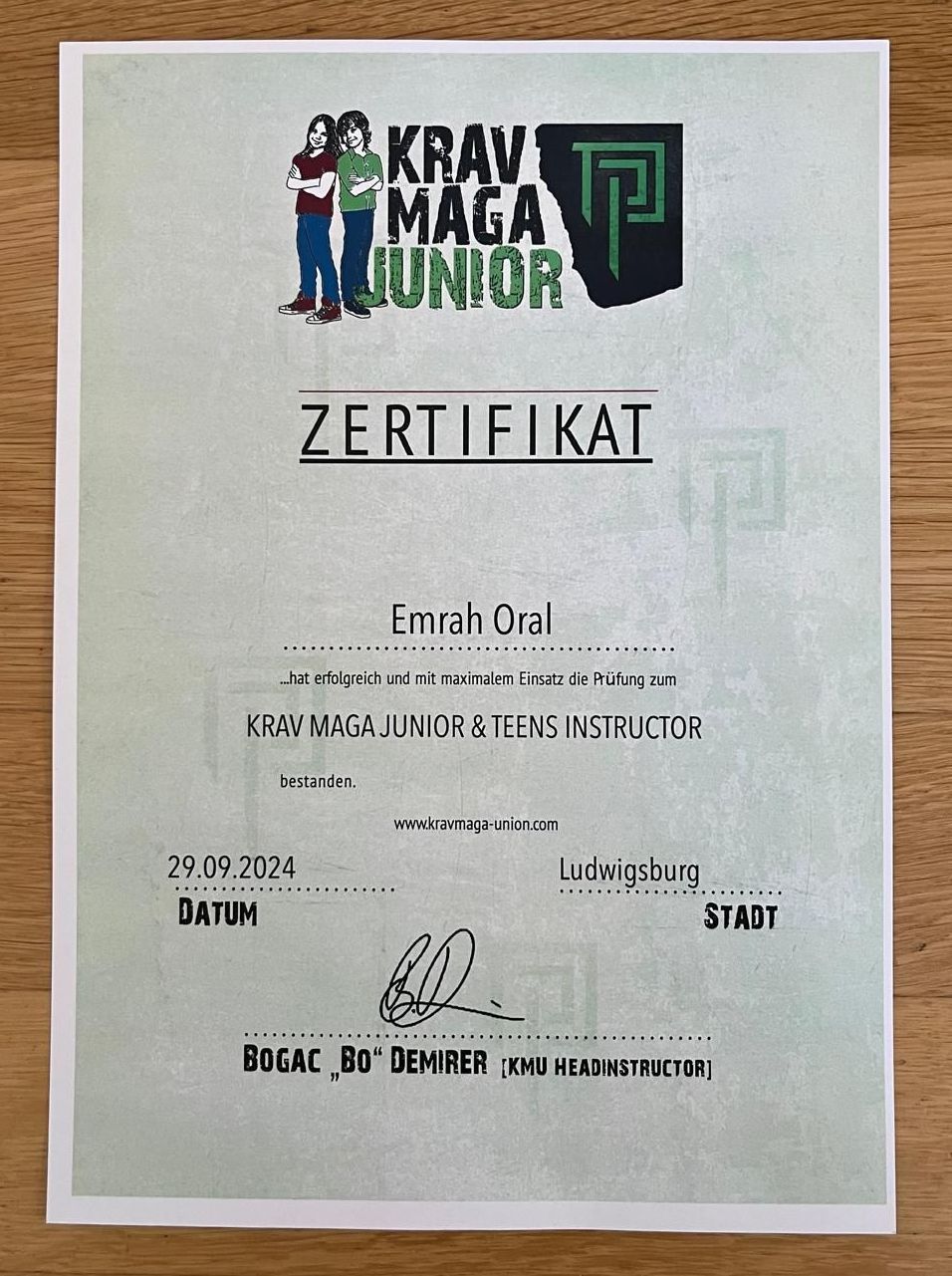 KRAV MAGA JUNIOR

ZERTIFIKAT

Emrah Oral

...hat erfolgreich und mit maximalem Einsatz die Prüfung zum

KRAV MAGA JUNIOR & TEENS INSTRUCTOR

bestanden.

www.kravmaga-union.com

29.09.2024
DATUM

Ludwigsburg
STADT

BOGAC „BO“ DEMIRER [KMU HEADINSTRUCTOR]